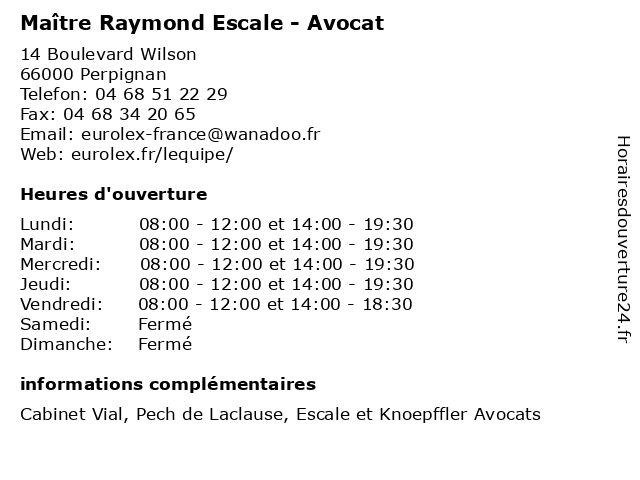 Maître Raymond Escale - Avocat

14 Boulevard Wilson
66000 Perpignan
Telefon: 04 68 51 22 29
Fax: 04 68 34 20 65
Email: eurolex-france@wanadoo.fr
Web: eurolex.fr/lequipe/

Heures d'ouverture

| | |
|---|---|
| Lundi: | 08:00 - 12:00 et 14:00 - 19:30 |
| Mardi: | 08:00 - 12:00 et 14:00 - 19:30 |
| Mercredi: | 08:00 - 12:00 et 14:00 - 19:30 |
| Jeudi: | 08:00 - 12:00 et 14:00 - 19:30 |
| Vendredi: | 08:00 - 12:00 et 14:00 - 18:30 |
| Samedi: | Fermé |
| Dimanche: | Fermé |

informations complémentaires

Cabinet Vial, Pech de Laclause, Escale et Knoepffler Avocats

Horairesdouverture24.fr